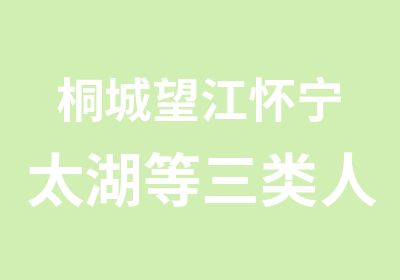 桐城望江怀宁
太湖等三类人